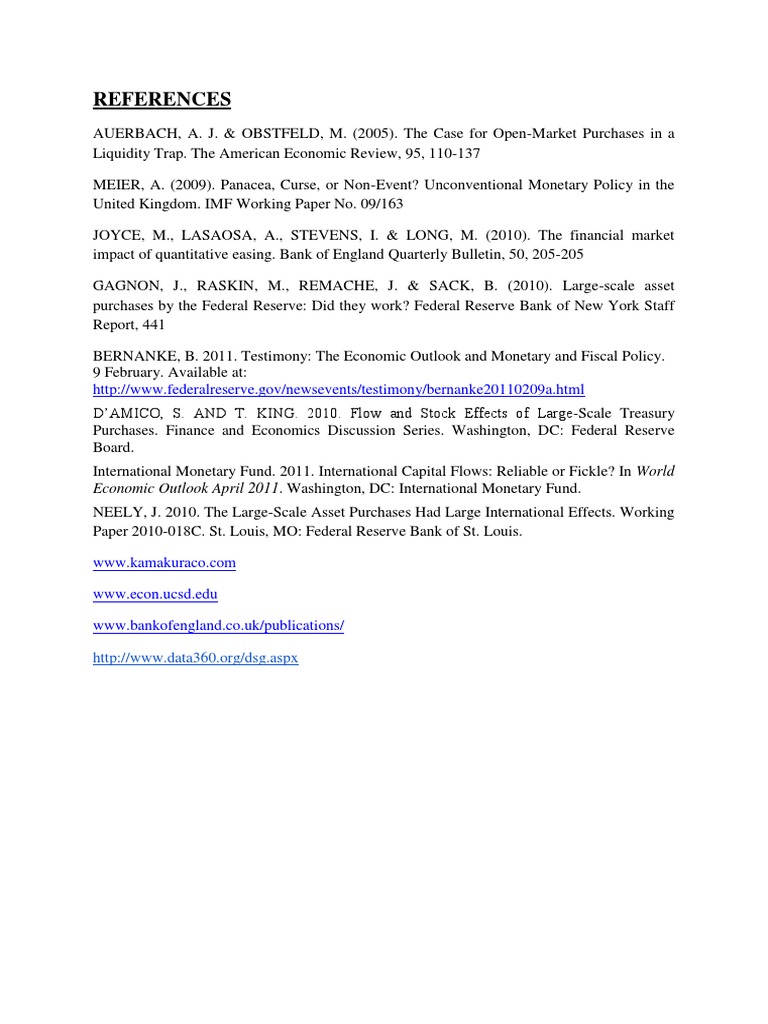 REFERENCES

AUERBACH, A. J. & OBSTFELD, M. (2005). The Case for Open-Market Purchases in a Liquidity Trap. The American Economic Review, 95, 110-137

MEIER, A. (2009). Panacea, Curse, or Non-Event? Unconventional Monetary Policy in the United Kingdom. IMF Working Paper No. 09/163

JOYCE, M., LASAOSA, A., STEVENS, I. & LONG, M. (2010). The financial market impact of quantitative easing. Bank of England Quarterly Bulletin, 50, 205-205

GAGNON, J., RASKIN, M., REMACHE, J. & SACK, B. (2010). Large-scale asset purchases by the Federal Reserve: Did they work? Federal Reserve Bank of New York Staff Report, 441

BERNANKE, B. 2011. Testimony: The Economic Outlook and Monetary and Fiscal Policy. 9 February. Available at: http://www.federalreserve.gov/newsevents/testimony/bernanke20110209a.html

D'AMICO, S. AND T. KING. 2010. Flow and Stock Effects of Large-Scale Treasury Purchases. Finance and Economics Discussion Series. Washington, DC: Federal Reserve Board.

International Monetary Fund. 2011. International Capital Flows: Reliable or Fickle? In World Economic Outlook April 2011. Washington, DC: International Monetary Fund.

NEELY, J. 2010. The Large-Scale Asset Purchases Had Large International Effects. Working Paper 2010-018C. St. Louis, MO: Federal Reserve Bank of St. Louis.

www.kamakuraco.com

www.econ.ucsd.edu

www.bankofengland.co.uk/publications/

http://www.data360.org/dsg.aspx